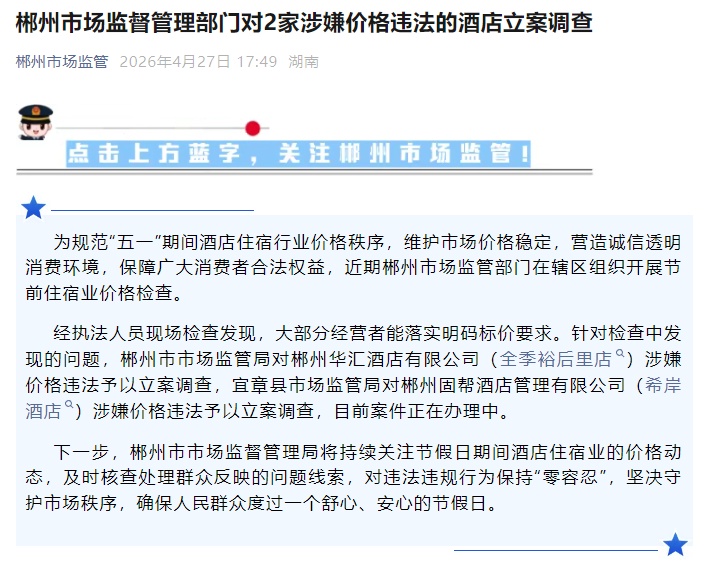 郴州市场监督管理部门对2家涉嫌价格违法的酒店立案调查

郴州市场监管 2026年4月27日 17:49 湖南

点击上方蓝字，关注郴州市场监管！

为规范“五一”期间酒店住宿行业价格秩序，维护市场价格稳定，营造诚信透明消费环境，保障广大消费者合法权益，近期郴州市场监管部门在辖区组织开展节前住宿业价格检查。

经执法人员现场检查发现，大部分经营者能落实明码标价要求。针对检查中发现的问题，郴州市市场监管局对郴州华汇酒店有限公司（全季裕后里店）涉嫌价格违法予以立案调查，宜章县市场监管局对郴州固帮酒店管理有限公司（希岸酒店）涉嫌价格违法予以立案调查，目前案件正在办理中。

下一步，郴州市市场监督管理局将持续关注节假日期间酒店住宿业的价格动态，及时核查处理群众反映的问题线索，对违法违规行为保持“零容忍”，坚决守护市场秩序，确保人民群众度过一个舒心、安心的节假日。